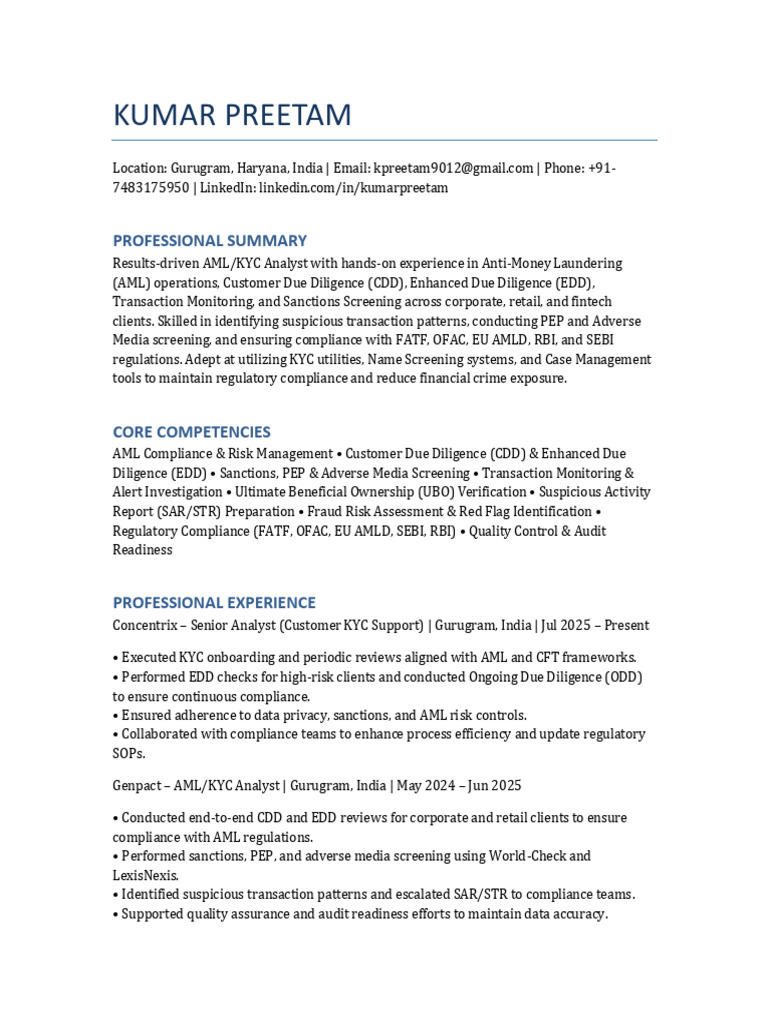 KUMAR PREETAM

Location: Gurugram, Haryana, India | Email: kpreetam9012@gmail.com | Phone: +91-7483175950 | LinkedIn: linkedin.com/in/kumarpreetam

PROFESSIONAL SUMMARY

Results-driven AML/KYC Analyst with hands-on experience in Anti-Money Laundering (AML) operations, Customer Due Diligence (CDD), Enhanced Due Diligence (EDD), Transaction Monitoring, and Sanctions Screening across corporate, retail, and fintech clients. Skilled in identifying suspicious transaction patterns, conducting PEP and Adverse Media screening, and ensuring compliance with FATF, OFAC, EU AMLD, RBI, and SEBI regulations. Adept at utilizing KYC utilities, Name Screening systems, and Case Management tools to maintain regulatory compliance and reduce financial crime exposure.

CORE COMPETENCIES

AML Compliance & Risk Management • Customer Due Diligence (CDD) & Enhanced Due Diligence (EDD) • Sanctions, PEP & Adverse Media Screening • Transaction Monitoring & Alert Investigation • Ultimate Beneficial Ownership (UBO) Verification • Suspicious Activity Report (SAR/STR) Preparation • Fraud Risk Assessment & Red Flag Identification • Regulatory Compliance (FATF, OFAC, EU AMLD, SEBI, RBI) • Quality Control & Audit Readiness

PROFESSIONAL EXPERIENCE

Concentrix – Senior Analyst (Customer KYC Support) | Gurugram, India | Jul 2025 – Present

• Executed KYC onboarding and periodic reviews aligned with AML and CFT frameworks.
• Performed EDD checks for high-risk clients and conducted Ongoing Due Diligence (ODD) to ensure continuous compliance.
• Ensured adherence to data privacy, sanctions, and AML risk controls.
• Collaborated with compliance teams to enhance process efficiency and update regulatory SOPs.

Genpact – AML/KYC Analyst | Gurugram, India | May 2024 – Jun 2025

• Conducted end-to-end CDD and EDD reviews for corporate and retail clients to ensure compliance with AML regulations.
• Performed sanctions, PEP, and adverse media screening using World-Check and LexisNexis.
• Identified suspicious transaction patterns and escalated SAR/STR to compliance teams.
• Supported quality assurance and audit readiness efforts to maintain data accuracy.